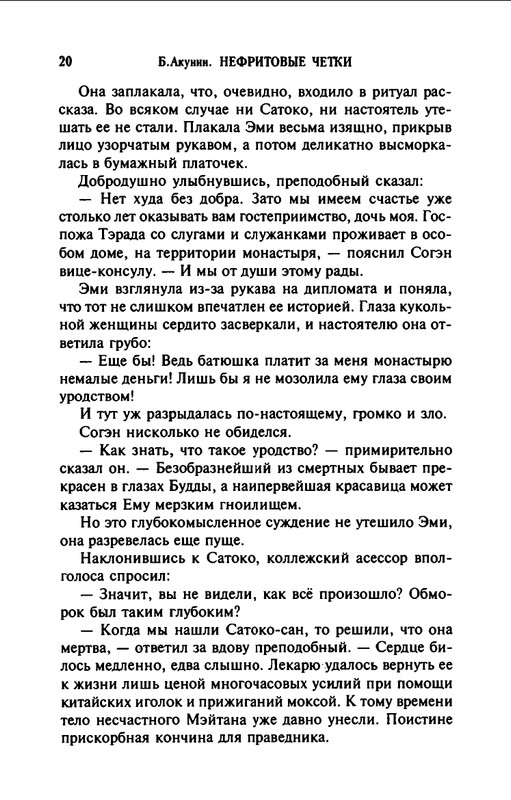 20 Б.Акунин. НЕФРИТОВЫЕ ЧЕТКИ

Она заплакала, что, очевидно, входило в ритуал рассказа. Во всяком случае ни Сатоко, ни настоятель утешать ее не стали. Плакала Эми весьма изящно, прикрыв лицо узорчатым рукавом, а потом деликатно высморкалась в бумажный платочек.

Добродушно улыбнувшись, преподобный сказал:

— Нет худа без добра. Зато мы имеем счастье уже столько лет оказывать вам гостеприимство, дочь моя. Госпожа Тэрада со слугами и служанками проживает в особом доме, на территории монастыря, — пояснил Согэн вице-консулу. — И мы от души этому рады.

Эми взглянула из-за рукава на дипломата и поняла, что тот не слишком впечатлен ее историей. Глаза кукольной женщины сердито засверкали, и настоятелю она ответила грубо:

— Еще бы! Ведь батюшка платит за меня монастырю немалые деньги! Лишь бы я не мозолила ему глаза своим уродством!

И тут уж разрыдалась по-настоящему, громко и зло.

Согэн нисколько не обиделся.

— Как знать, что такое уродство? — примирительно сказал он. — Безобразнейший из смертных бывает прекрасен в глазах Будды, а наипервейшая красавица может казаться Ему мерзким гноилищем.

Но это глубокомысленное суждение не утешило Эми, она разревелась еще пуще.

Наклонившись к Сатоко, коллежский асессор вполголоса спросил:

— Значит, вы не видели, как всё произошло? Обморок был таким глубоким?

— Когда мы нашли Сатоко-сан, то решили, что она мертва, — ответил за вдову преподобный. — Сердце билось медленно, едва слышно. Лекарю удалось вернуть ее к жизни лишь ценой многочасовых усилий при помощи китайских иголок и прижиганий моксой. К тому времени тело несчастного Мэйтана уже давно унесли. Поистине прискорбная кончина для праведника.